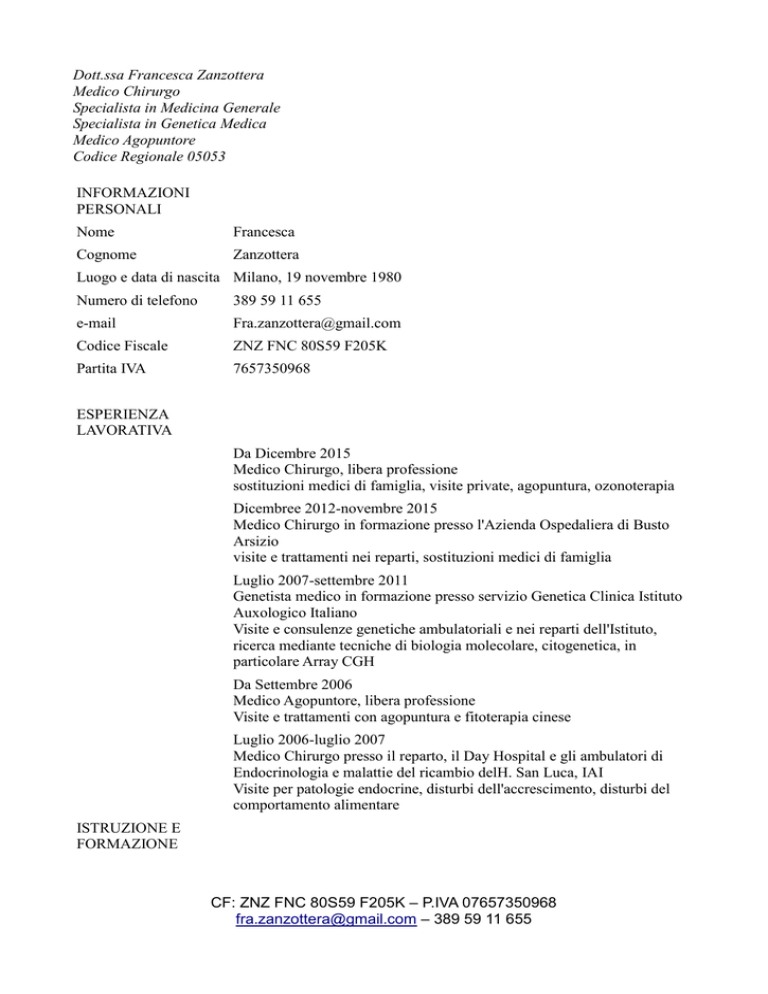 Dott.ssa Francesca Zanzottera
Medico Chirurgo
Specialista in Medicina Generale
Specialista in Genetica Medica
Medico Agopuntore
Codice Regionale 05053

INFORMAZIONI PERSONALI

| | |
|---|---|
| Nome | Francesca |
| Cognome | Zanzottera |
| Luogo e data di nascita | Milano, 19 novembre 1980 |
| Numero di telefono | 389 59 11 655 |
| e-mail | Fra.zanzottera@gmail.com |
| Codice Fiscale | ZNZ FNC 80S59 F205K |
| Partita IVA | 7657350968 |

ESPERIENZA LAVORATIVA

Da Dicembre 2015
Medico Chirurgo, libera professione
sostituzioni medici di famiglia, visite private, agopuntura, ozonoterapia

Dicembree 2012-novembre 2015
Medico Chirurgo in formazione presso l'Azienda Ospedaliera di Busto Arsizio
visite e trattamenti nei reparti, sostituzioni medici di famiglia

Luglio 2007-settembre 2011
Genetista medico in formazione presso servizio Genetica Clinica Istituto Auxologico Italiano
Visite e consulenze genetiche ambulatoriali e nei reparti dell'Istituto, ricerca mediante tecniche di biologia molecolare, citogenetica, in particolare Array CGH

Da Settembre 2006
Medico Agopuntore, libera professione
Visite e trattamenti con agopuntura e fitoterapia cinese

Luglio 2006-luglio 2007
Medico Chirurgo presso il reparto, il Day Hospital e gli ambulatori di Endocrinologia e malattie del ricambio delH. San Luca, IAI
Visite per patologie endocrine, disturbi dell'accrescimento, disturbi del comportamento alimentare

ISTRUZIONE E FORMAZIONE

CF: ZNZ FNC 80S59 F205K – P.IVA 07657350968
fra.zanzottera@gmail.com – 389 59 11 655